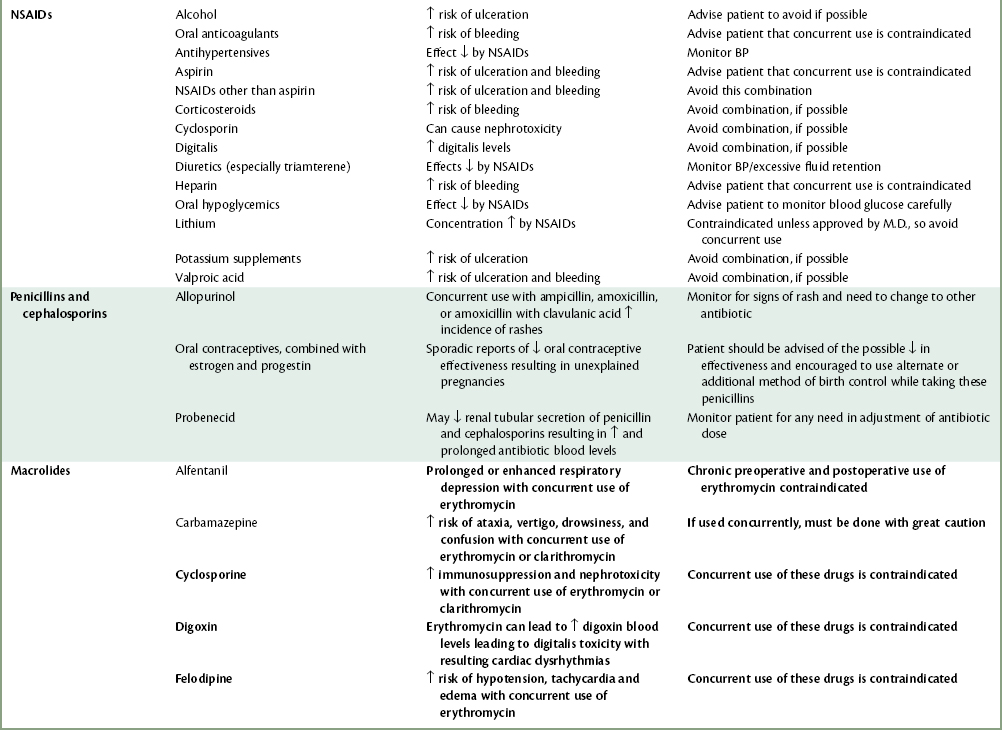 | | | | |
|---|---|---|---|
| NSAIDs | Alcohol | ↑ risk of ulceration | Advise patient to avoid if possible |
| | Oral anticoagulants | ↑ risk of bleeding | Advise patient that concurrent use is contraindicated |
| | Antihypertensives | Effect ↓ by NSAIDs | Monitor BP |
| | Aspirin | ↑ risk of ulceration and bleeding | Advise patient that concurrent use is contraindicated |
| | NSAIDs other than aspirin | ↑ risk of ulceration and bleeding | Avoid this combination |
| | Corticosteroids | ↑ risk of bleeding | Avoid combination, if possible |
| | Cyclosporin | Can cause nephrotoxicity | Avoid combination, if possible |
| | Digitalis | ↑ digitalis levels | Avoid combination, if possible |
| | Diuretics (especially triamterene) | Effects ↓ by NSAIDs | Monitor BP/excessive fluid retention |
| | Heparin | ↑ risk of bleeding | Advise patient that concurrent use is contraindicated |
| | Oral hypoglycemics | Effect ↓ by NSAIDs | Advise patient to monitor blood glucose carefully |
| | Lithium | Concentration ↑ by NSAIDs | Contraindicated unless approved by M.D., so avoid concurrent use |
| | Potassium supplements | ↑ risk of ulceration | Avoid combination, if possible |
| | Valproic acid | ↑ risk of ulceration and bleeding | Avoid combination, if possible |
| Penicillins and cephalosporins | Allopurinol | Concurrent use with ampicillin, amoxicillin, or amoxicillin with clavulanic acid ↑ incidence of rashes | Monitor for signs of rash and need to change to other antibiotic |
| | Oral contraceptives, combined with estrogen and progestin | Sporadic reports of ↓ oral contraceptive effectiveness resulting in unexplained pregnancies | Patient should be advised of the possible ↓ in effectiveness and encouraged to use alternate or additional method of birth control while taking these penicillins |
| | Probenecid | May ↓ renal tubular secretion of penicillin and cephalosporins resulting in ↑ and prolonged antibiotic blood levels | Monitor patient for any need in adjustment of antibiotic dose |
| Macrolides | Alfentanil | Prolonged or enhanced respiratory depression with concurrent use of erythromycin | Chronic preoperative and postoperative use of erythromycin contraindicated |
| | Carbamazepine | ↑ risk of ataxia, vertigo, drowsiness, and confusion with concurrent use of erythromycin or clarithromycin | If used concurrently, must be done with great caution |
| | Cyclosporine | ↑ immunosuppression and nephrotoxicity with concurrent use of erythromycin or clarithromycin | Concurrent use of these drugs is contraindicated |
| | Digoxin | Erythromycin can lead to ↑ digoxin blood levels leading to digitalis toxicity with resulting cardiac dysrhythmias | Concurrent use of these drugs is contraindicated |
| | Felodipine | ↑ risk of hypotension, tachycardia and edema with concurrent use of erythromycin | Concurrent use of these drugs is contraindicated |